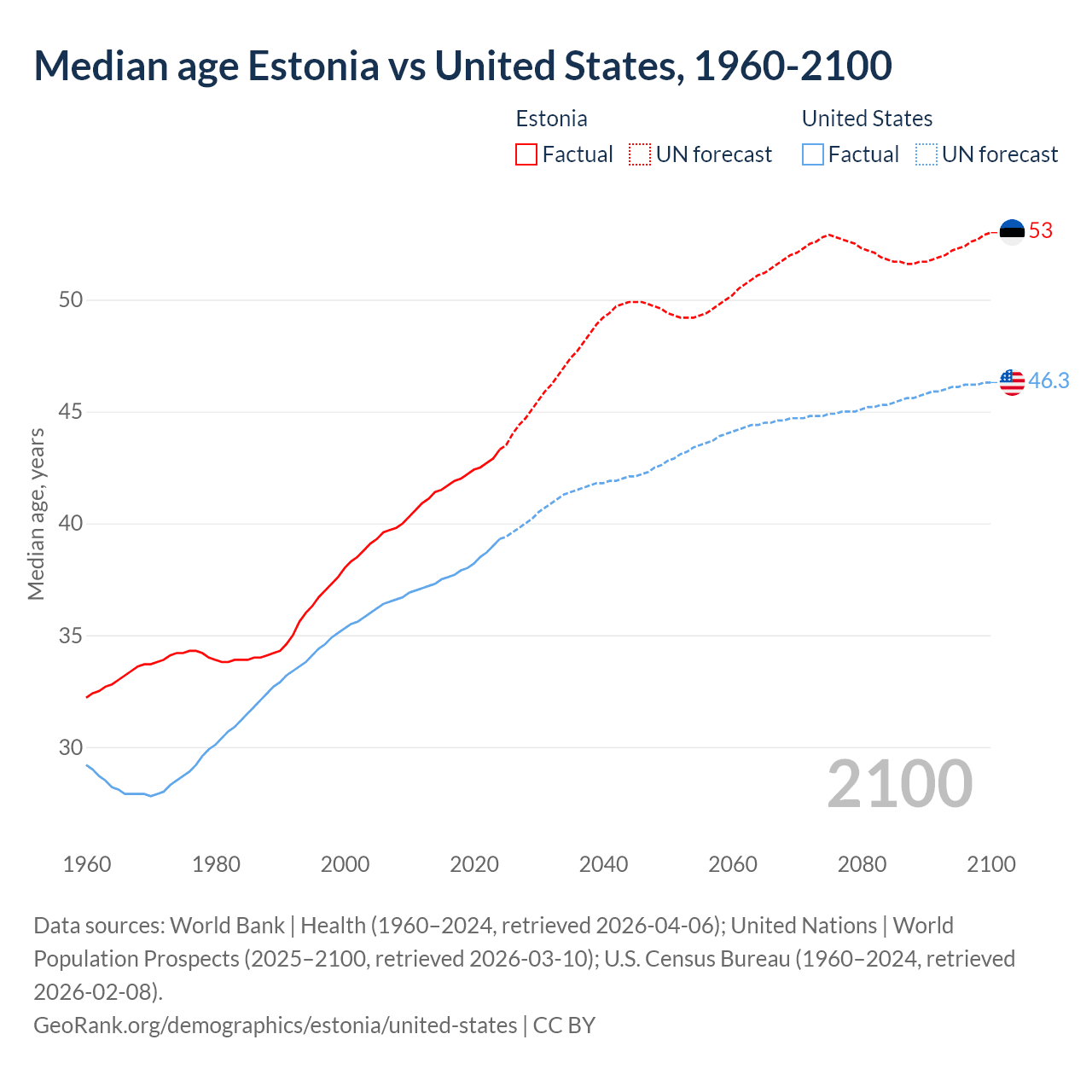 Median age Estonia vs United States, 1960-2100

Estonia
Factual UN forecast

United States
Factual UN forecast

53
46.3

50
45
40
35
30

Median age, years

2100

1960
1980
2000
2020
2040
2060
2080
2100

Data sources: World Bank | Health (1960–2024, retrieved 2026-04-06); United Nations | World Population Prospects (2025–2100, retrieved 2026-03-10); U.S. Census Bureau (1960–2024, retrieved 2026-02-08).
GeoRank.org/demographics/estonia/united-states | CC BY